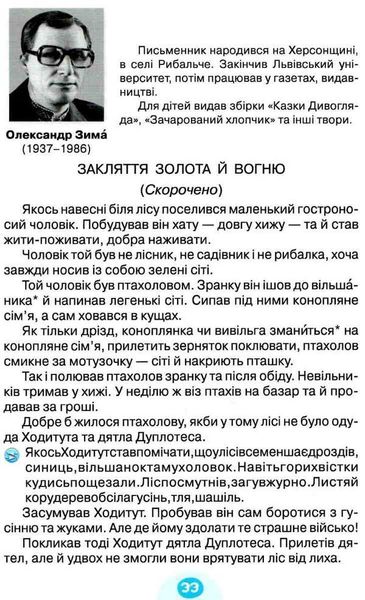 Письменник народився на Херсонщині, в селі Рибальче. Закінчив Львівський університет, потім працював у газетах, видавництві.

Для дітей видав збірки «Казки Дивогляда», «Зачарований хлопчик» та інші твори.

Олександр Зима́
(1937–1986)

ЗАКЛЯТТЯ ЗОЛОТА Й ВОГНЮ
(Скорочено)

Якось навесні біля лісу поселився маленький гостроносий чоловік. Побудував він хату — довгу хижу — та й став жити-поживати, добра наживати.

Чоловік той був не лісник, не садівник і не рибалка, хоча завжди носив із собою зелені сіті.

Той чоловік був птахоловом. Зранку він ішов до вільша́ника* й напинав легенькі сіті. Сипав під ними конопляне сім'я, а сам ховався в кущах.

Як тільки дрізд, коноплянка чи вивільга змани́ться* на конопляне сім'я, прилетить зерняток поклювати, птахолов смикне за мотузочку — сіті й накриють пташку.

Так і полював птахолов зранку та після обіду. Невільників тримав у хижі. У неділю ж віз птахів на базар та й продавав за гроші.

Добре б жилося птахолову, якби у тому лісі не було одуда Ходитута та дятла Дуплотеса.

ЯкосьХодитутставпомічати,щоулісівсеменшаєдроздів, синиць,вільшаноктамухоловок.Навітьгорихвістки кудисьпощезали.Ліспосмутнів,загувжурно.Листяй корудеревобсілагусінь,тля,шашіль.

Засумував Ходитут. Пробував він сам боротися з гусінню та жуками. Але де йому здолати те страшне військо!

Покликав тоді Ходитут дятла Дуплотеса. Прилетів дятел, але й удвох не змогли вони врятувати ліс від лиха.

33